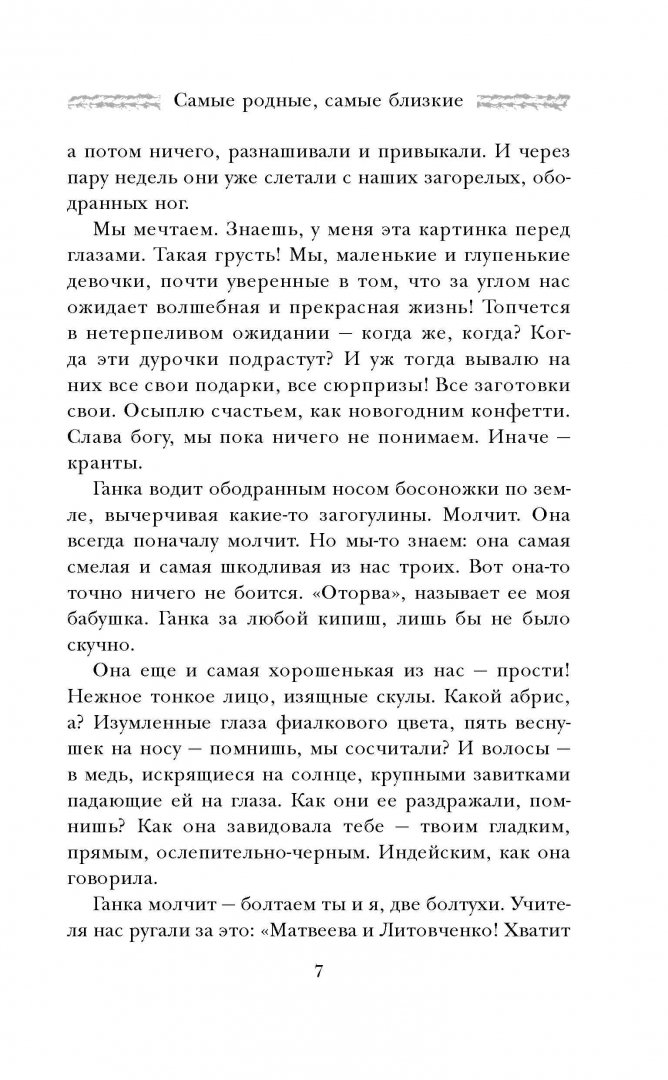 Самые родные, самые близкие

а потом ничего, разнашивали и привыкали. И через пару недель они уже слетали с наших загорелых, ободранных ног.

Мы мечтаем. Знаешь, у меня эта картинка перед глазами. Такая грусть! Мы, маленькие и глупенькие девочки, почти уверенные в том, что за углом нас ожидает волшебная и прекрасная жизнь! Топчется в нетерпеливом ожидании — когда же, когда? Когда эти дурочки подрастут? И уж тогда вывалю на них все свои подарки, все сюрпризы! Все заготовки свои. Осыплю счастьем, как новогодним конфетти. Слава богу, мы пока ничего не понимаем. Иначе — кранты.

Ганка водит ободранным носом босоножки по земле, вычерчивая какие-то загогулины. Молчит. Она всегда поначалу молчит. Но мы-то знаем: она самая смелая и самая шкодливая из нас троих. Вот она-то точно ничего не боится. «Оторва», называет ее моя бабушка. Ганка за любой кипиш, лишь бы не было скучно.

Она еще и самая хорошенькая из нас — прости! Нежное тонкое лицо, изящные скулы. Какой абрис, а? Изумленные глаза фиалкового цвета, пять веснушек на носу — помнишь, мы сосчитали? И волосы — в медь, искрящиеся на солнце, крупными завитками падающие ей на глаза. Как они ее раздражали, помнишь? Как она завидовала тебе — твоим гладким, прямым, ослепительно-черным. Индейским, как она говорила.

Ганка молчит — болтаем ты и я, две болтухи. Учителя нас ругали за это: «Матвеева и Литовченко! Хватит

7